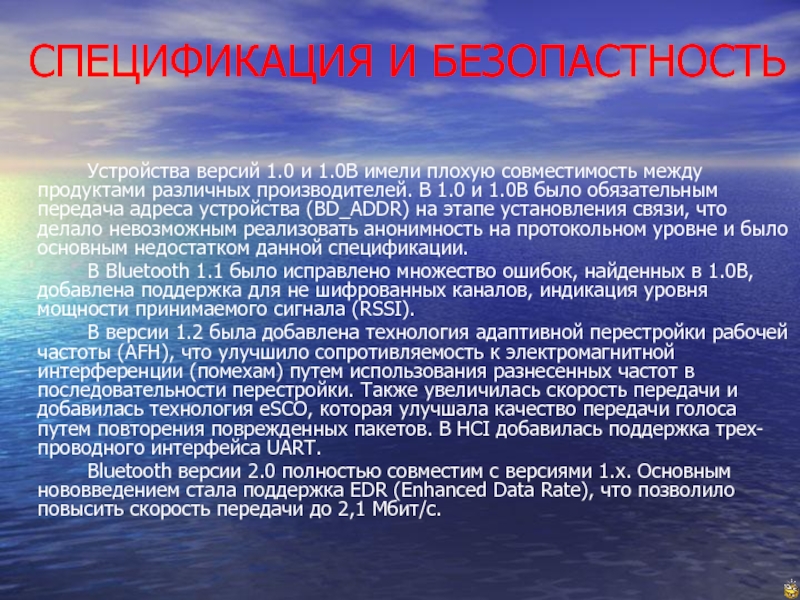 СПЕЦИФИКАЦИЯ И БЕЗОПАСТНОСТЬ

Устройства версий 1.0 и 1.0B имели плохую совместимость между продуктами различных производителей. В 1.0 и 1.0B было обязательным передача адреса устройства (BD_ADDR) на этапе установления связи, что делало невозможным реализовать анонимность на протокольном уровне и было основным недостатком данной спецификации.

В Bluetooth 1.1 было исправлено множество ошибок, найденных в 1.0B, добавлена поддержка для не шифрованных каналов, индикация уровня мощности принимаемого сигнала (RSSI).

В версии 1.2 была добавлена технология адаптивной перестройки рабочей частоты (AFH), что улучшило сопротивляемость к электромагнитной интерференции (помехам) путем использования разнесенных частот в последовательности перестройки. Также увеличилась скорость передачи и добавилась технология eSCO, которая улучшала качество передачи голоса путем повторения поврежденных пакетов. В HCI добавилась поддержка трех-проводного интерфейса UART.

Bluetooth версии 2.0 полностью совместим с версиями 1.x. Основным нововведением стала поддержка EDR (Enhanced Data Rate), что позволило повысить скорость передачи до 2,1 Мбит/с.